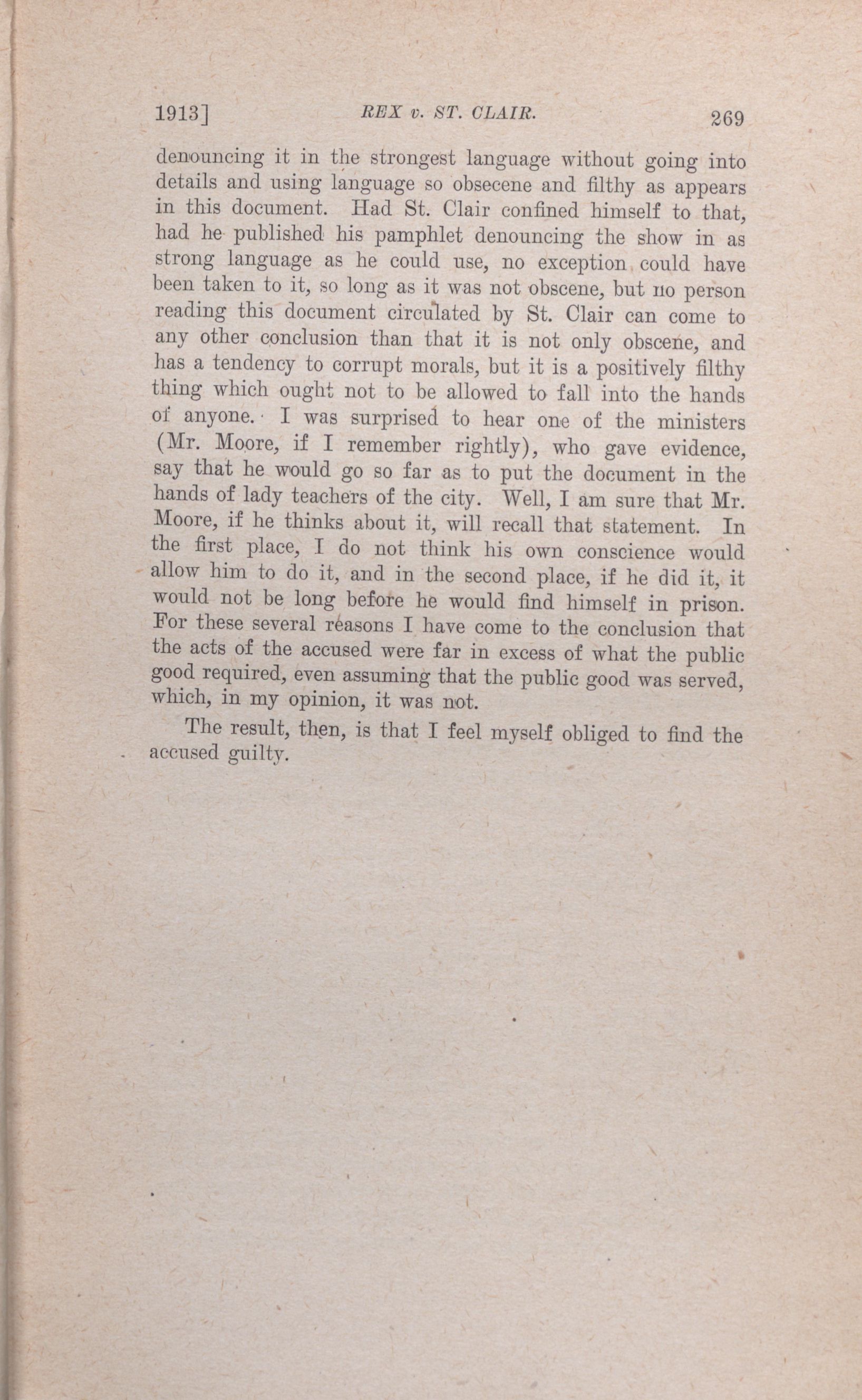 1913]   REX v. ST. CLAIR.   269

denouncing it in the strongest language without going into details and using language so obsecene and filthy as appears in this document. Had St. Clair confined himself to that, had he published his pamphlet denouncing the show in as strong language as he could use, no exception could have been taken to it, so long as it was not obscene, but no person reading this document circulated by St. Clair can come to any other conclusion than that it is not only obscene, and has a tendency to corrupt morals, but it is a positively filthy thing which ought not to be allowed to fall into the hands of anyone. I was surprised to hear one of the ministers (Mr. Moore, if I remember rightly), who gave evidence, say that he would go so far as to put the document in the hands of lady teachers of the city. Well, I am sure that Mr. Moore, if he thinks about it, will recall that statement. In the first place, I do not think his own conscience would allow him to do it, and in the second place, if he did it, it would not be long before he would find himself in prison. For these several reasons I have come to the conclusion that the acts of the accused were far in excess of what the public good required, even assuming that the public good was served, which, in my opinion, it was not.

The result, then, is that I feel myself obliged to find the accused guilty.